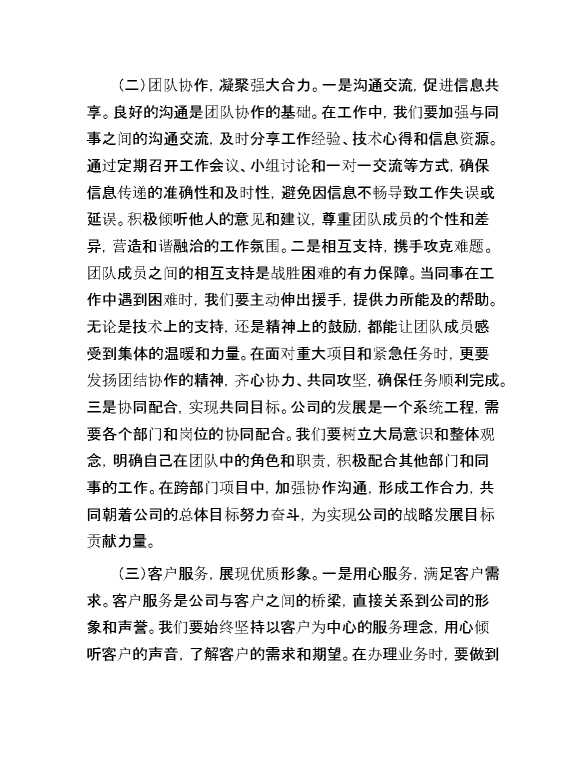 （二）团队协作，凝聚强大合力。一是沟通交流，促进信息共享。良好的沟通是团队协作的基础。在工作中，我们要加强与同事之间的沟通交流，及时分享工作经验、技术心得和信息资源。通过定期召开工作会议、小组讨论和一对一交流等方式，确保信息传递的准确性和及时性，避免因信息不畅导致工作失误或延误。积极倾听他人的意见和建议，尊重团队成员的个性和差异，营造和谐融洽的工作氛围。二是相互支持，携手攻克难题。团队成员之间的相互支持是战胜困难的有力保障。当同事在工作中遇到困难时，我们要主动伸出援手，提供力所能及的帮助。无论是技术上的支持，还是精神上的鼓励，都能让团队成员感受到集体的温暖和力量。在面对重大项目和紧急任务时，更要发扬团结协作的精神，齐心协力、共同攻坚，确保任务顺利完成。三是协同配合，实现共同目标。公司的发展是一个系统工程，需要各个部门和岗位的协同配合。我们要树立大局意识和整体观念，明确自己在团队中的角色和职责，积极配合其他部门和同事的工作。在跨部门项目中，加强协作沟通，形成工作合力，共同朝着公司的总体目标努力奋斗，为实现公司的战略发展目标贡献力量。

（三）客户服务，展现优质形象。一是用心服务，满足客户需求。客户服务是公司与客户之间的桥梁，直接关系到公司的形象和声誉。我们要始终坚持以客户为中心的服务理念，用心倾听客户的声音，了解客户的需求和期望。在办理业务时，要做到